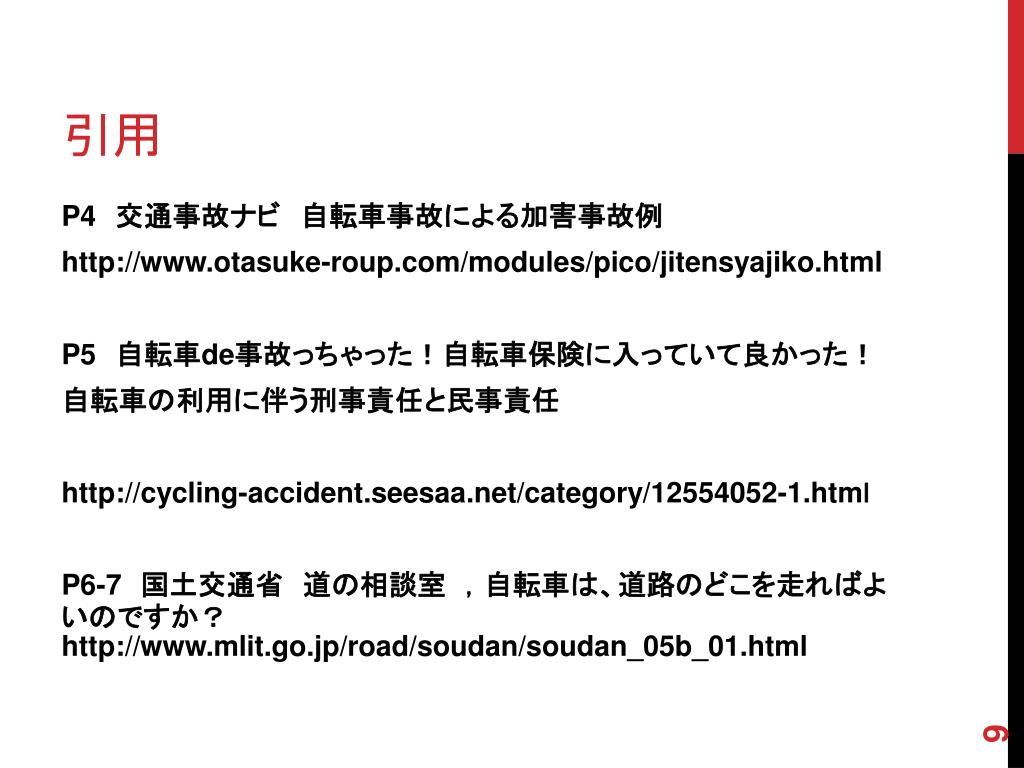 引用

P4　交通事故ナビ　自転車事故による加害事故例

http://www.otasuke-roup.com/modules/pico/jitensyajiko.html

P5　自転車de事故っちゃった！自転車保険に入っていて良かった！

自転車の利用に伴う刑事責任と民事責任

http://cycling-accident.seesaa.net/category/12554052-1.html

P6-7　国土交通省　道の相談室　，自転車は、道路のどこを走ればよいのですか？
http://www.mlit.go.jp/road/soudan/soudan_05b_01.html

9